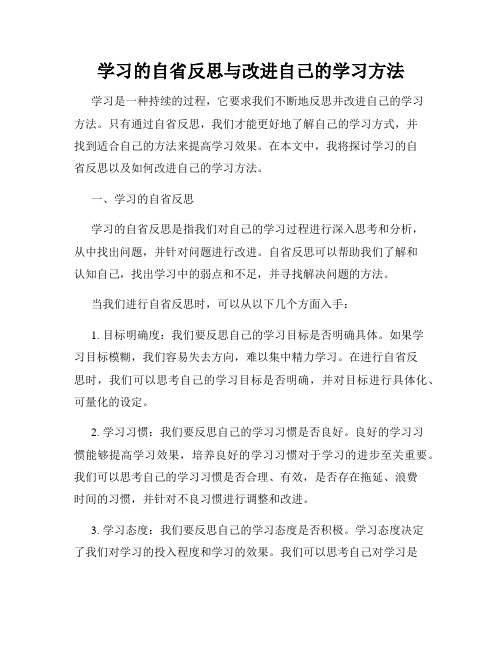 学习的自省反思与改进自己的学习方法

学习是一种持续的过程，它要求我们不断地反思并改进自己的学习方法。只有通过自省反思，我们才能更好地了解自己的学习方式，并找到适合自己的方法来提高学习效果。在本文中，我将探讨学习的自省反思以及如何改进自己的学习方法。

一、学习的自省反思

学习的自省反思是指我们对自己的学习过程进行深入思考和分析，从中找出问题，并针对问题进行改进。自省反思可以帮助我们了解和认知自己，找出学习中的弱点和不足，并寻找解决问题的方法。

当我们进行自省反思时，可以从以下几个方面入手：

1. 目标明确度：我们要反思自己的学习目标是否明确具体。如果学习目标模糊，我们容易失去方向，难以集中精力学习。在进行自省反思时，我们可以思考自己的学习目标是否明确，并对目标进行具体化、可量化的设定。

2. 学习习惯：我们要反思自己的学习习惯是否良好。良好的学习习惯能够提高学习效果，培养良好的学习习惯对于学习的进步至关重要。我们可以思考自己的学习习惯是否合理、有效，是否存在拖延、浪费时间的习惯，并针对不良习惯进行调整和改进。

3. 学习态度：我们要反思自己的学习态度是否积极。学习态度决定了我们对学习的投入程度和学习的效果。我们可以思考自己对学习是